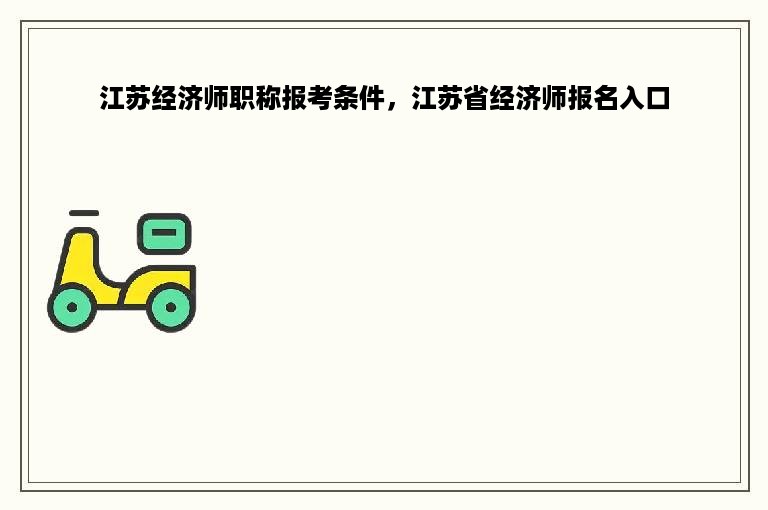 江苏经济师职称报考条件，江苏省经济师报名入口